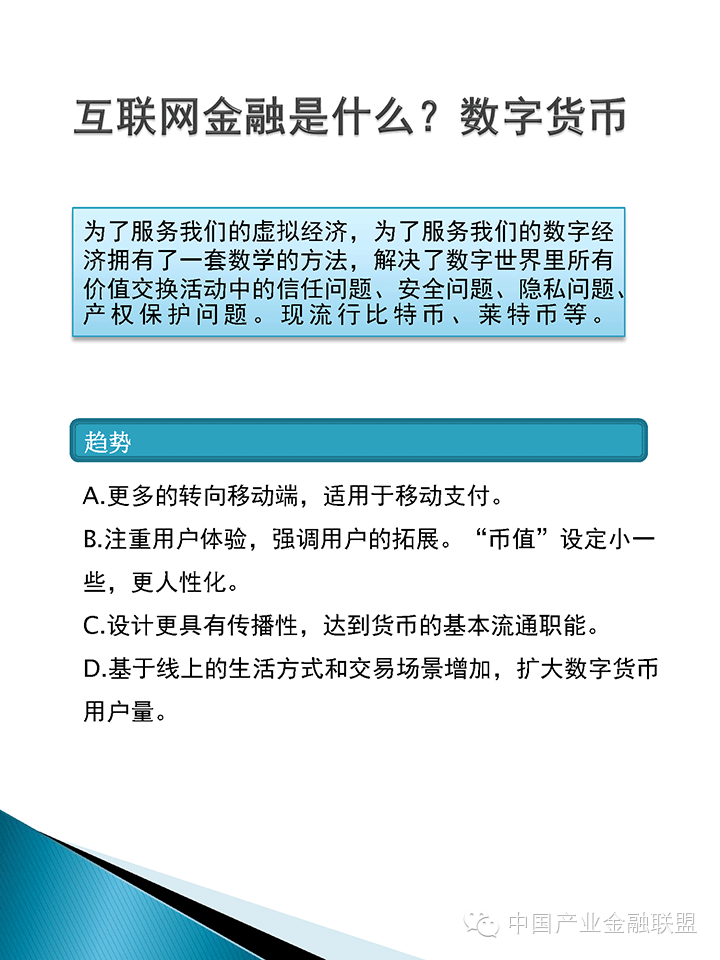 互联网金融是什么？数字货币

为了服务我们的虚拟经济，为了服务我们的数字经济拥有了一套数学的方法，解决了数字世界里所有价值交换活动中的信任问题、安全问题、隐私问题、产权保护问题。现流行比特币、莱特币等。

趋势

A.更多的转向移动端，适用于移动支付。

B.注重用户体验，强调用户的拓展。“币值”设定小一些，更人性化。

C.设计更具有传播性，达到货币的基本流通职能。

D.基于线上的生活方式和交易场景增加，扩大数字货币用户量。

中国产业金融联盟